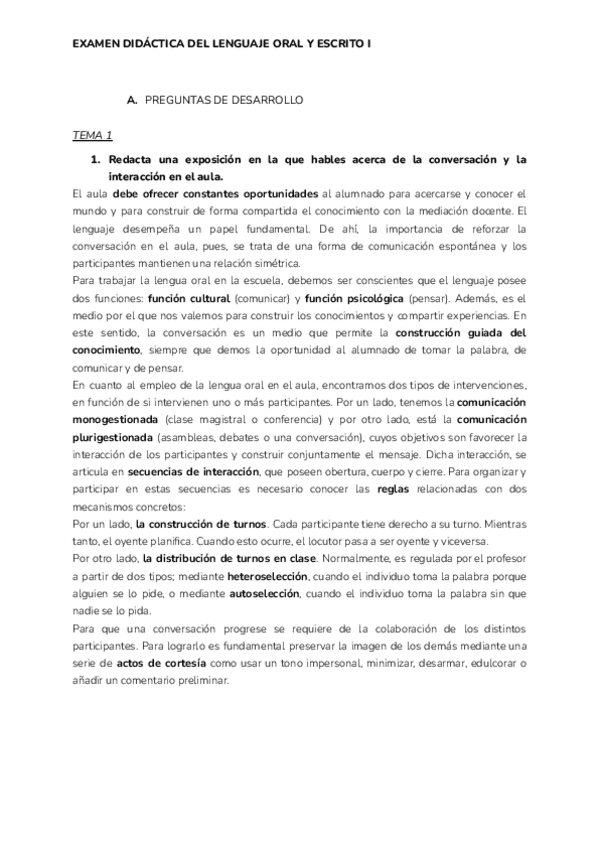 EXAMEN DIDÁCTICA DEL LENGUAJE ORAL Y ESCRITO I

A. PREGUNTAS DE DESARROLLO

TEMA 1

1. Redacta una exposición en la que hables acerca de la conversación y la interacción en el aula.

El aula debe ofrecer constantes oportunidades al alumnado para acercarse y conocer el mundo y para construir de forma compartida el conocimiento con la mediación docente. El lenguaje desempeña un papel fundamental. De ahí, la importancia de reforzar la conversación en el aula, pues, se trata de una forma de comunicación espontánea y los participantes mantienen una relación simétrica.

Para trabajar la lengua oral en la escuela, debemos ser conscientes que el lenguaje posee dos funciones: función cultural (comunicar) y función psicológica (pensar). Además, es el medio por el que nos valemos para construir los conocimientos y compartir experiencias. En este sentido, la conversación es un medio que permite la construcción guiada del conocimiento, siempre que demos la oportunidad al alumnado de tomar la palabra, de comunicar y de pensar.

En cuanto al empleo de la lengua oral en el aula, encontramos dos tipos de intervenciones, en función de si intervienen uno o más participantes. Por un lado, tenemos la comunicación monogestionada (clase magistral o conferencia) y por otro lado, está la comunicación plurigestionada (asambleas, debates o una conversación), cuyos objetivos son favorecer la interacción de los participantes y construir conjuntamente el mensaje. Dicha interacción, se articula en secuencias de interacción, que poseen obertura, cuerpo y cierre. Para organizar y participar en estas secuencias es necesario conocer las reglas relacionadas con dos mecanismos concretos:

Por un lado, la construcción de turnos. Cada participante tiene derecho a su turno. Mientras tanto, el oyente planifica. Cuando esto ocurre, el locutor pasa a ser oyente y viceversa.

Por otro lado, la distribución de turnos en clase. Normalmente, es regulada por el profesor a partir de dos tipos; mediante heteroselección, cuando el individuo toma la palabra porque alguien se lo pide, o mediante autoselección, cuando el individuo toma la palabra sin que nadie se lo pida.

Para que una conversación progrese se requiere de la colaboración de los distintos participantes. Para lograrlo es fundamental preservar la imagen de los demás mediante una serie de actos de cortesía como usar un tono impersonal, minimizar, desarmar, edulcorar o añadir un comentario preliminar.